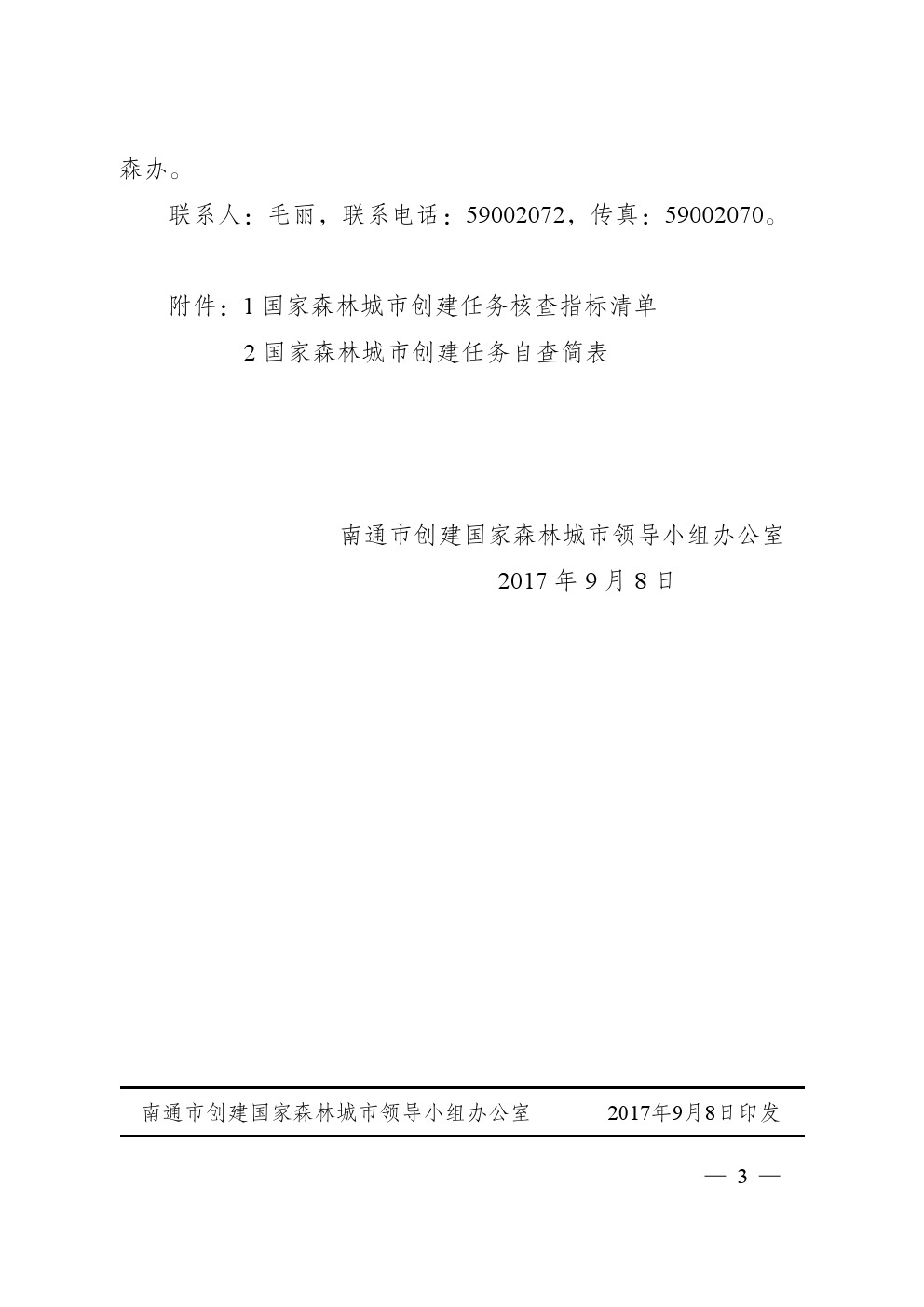 森办。

联系人：毛丽，联系电话：59002072，传真：59002070。

附件：1 国家森林城市创建任务核查指标清单

2 国家森林城市创建任务自查简表

南通市创建国家森林城市领导小组办公室

2017 年 9 月 8 日

南通市创建国家森林城市领导小组办公室 2017年9月8日印发

— 3 —